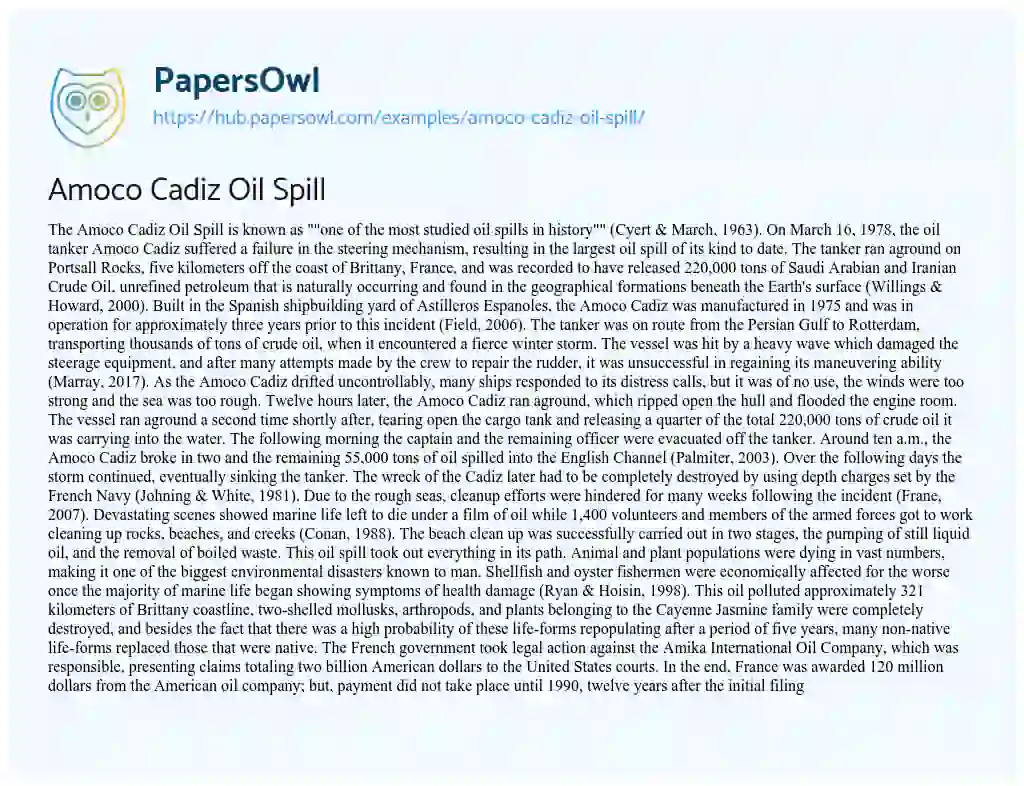 PapersOwl
https://hub.papersowl.com/examples/amoco-cadiz-oil-spill/

Amoco Cadiz Oil Spill

The Amoco Cadiz Oil Spill is known as ""one of the most studied oil spills in history"" (Cyert & March, 1963). On March 16, 1978, the oil tanker Amoco Cadiz suffered a failure in the steering mechanism, resulting in the largest oil spill of its kind to date. The tanker ran aground on Portsall Rocks, five kilometers off the coast of Brittany, France, and was recorded to have released 220,000 tons of Saudi Arabian and Iranian Crude Oil, unrefined petroleum that is naturally occurring and found in the geographical formations beneath the Earth's surface (Willings & Howard, 2000). Built in the Spanish shipbuilding yard of Astilleros Espanoles, the Amoco Cadiz was manufactured in 1975 and was in operation for approximately three years prior to this incident (Field, 2006). The tanker was on route from the Persian Gulf to Rotterdam, transporting thousands of tons of crude oil, when it encountered a fierce winter storm. The vessel was hit by a heavy wave which damaged the steerage equipment, and after many attempts made by the crew to repair the rudder, it was unsuccessful in regaining its maneuvering ability (Marray, 2017). As the Amoco Cadiz drifted uncontrollably, many ships responded to its distress calls, but it was of no use, the winds were too strong and the sea was too rough. Twelve hours later, the Amoco Cadiz ran aground, which ripped open the hull and flooded the engine room. The vessel ran aground a second time shortly after, tearing open the cargo tank and releasing a quarter of the total 220,000 tons of crude oil it was carrying into the water. The following morning the captain and the remaining officer were evacuated off the tanker. Around ten a.m., the Amoco Cadiz broke in two and the remaining 55,000 tons of oil spilled into the English Channel (Palmiter, 2003). Over the following days the storm continued, eventually sinking the tanker. The wreck of the Cadiz later had to be completely destroyed by using depth charges set by the French Navy (Johning & White, 1981). Due to the rough seas, cleanup efforts were hindered for many weeks following the incident (Frane, 2007). Devastating scenes showed marine life left to die under a film of oil while 1,400 volunteers and members of the armed forces got to work cleaning up rocks, beaches, and creeks (Conan, 1988). The beach clean up was successfully carried out in two stages, the pumping of still liquid oil, and the removal of boiled waste. This oil spill took out everything in its path. Animal and plant populations were dying in vast numbers, making it one of the biggest environmental disasters known to man. Shellfish and oyster fishermen were economically affected for the worse once the majority of marine life began showing symptoms of health damage (Ryan & Hoisin, 1998). This oil polluted approximately 321 kilometers of Brittany coastline, two-shelled mollusks, arthropods, and plants belonging to the Cayenne Jasmine family were completely destroyed, and besides the fact that there was a high probability of these life-forms repopulating after a period of five years, many non-native life-forms replaced those that were native. The French government took legal action against the Amika International Oil Company, which was responsible, presenting claims totaling two billion American dollars to the United States courts. In the end, France was awarded 120 million dollars from the American oil company; but, payment did not take place until 1990, twelve years after the initial filing